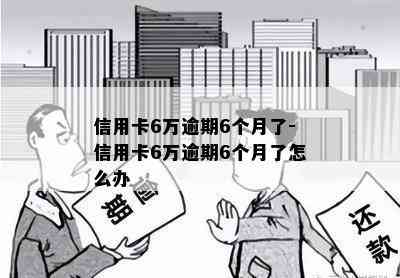 信用卡6万逾期6个月了-信用卡6万逾期6个月了怎么办

逾期

还款